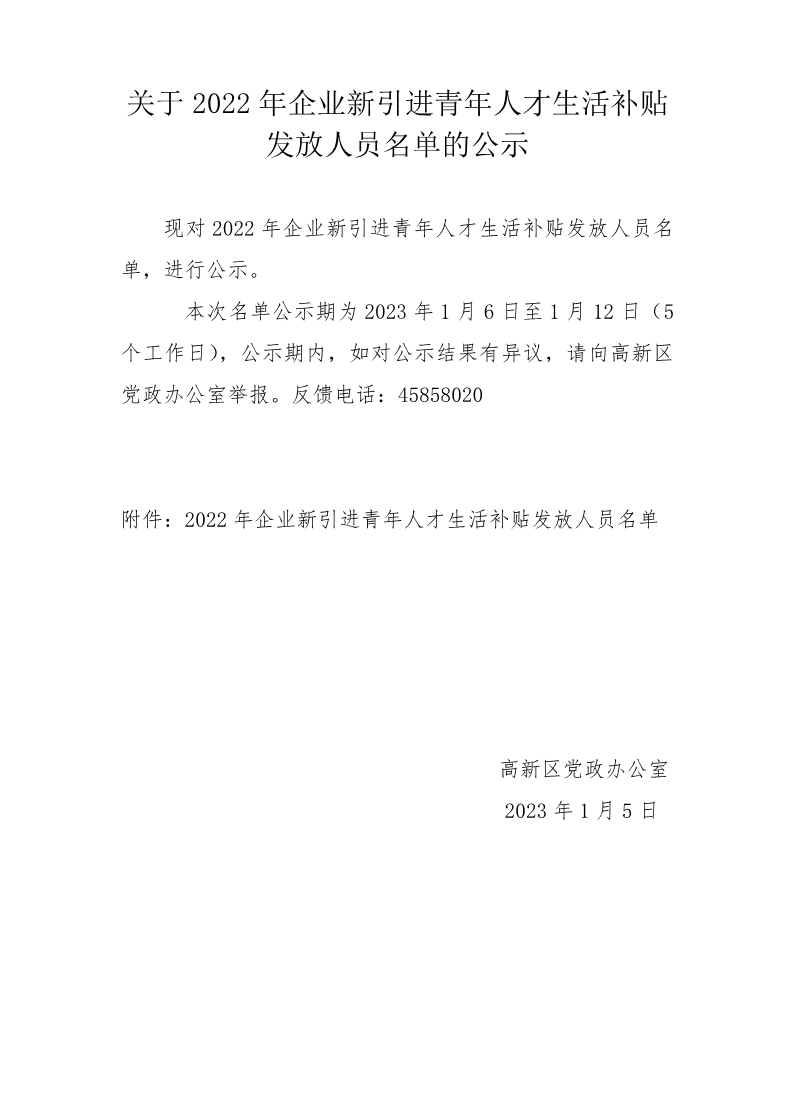 关于 2022 年企业新引进青年人才生活补贴发放人员名单的公示

现对 2022 年企业新引进青年人才生活补贴发放人员名单，进行公示。

本次名单公示期为 2023 年 1 月 6 日至 1 月 12 日（5 个工作日），公示期内，如对公示结果有异议，请向高新区党政办公室举报。反馈电话：45858020

附件：2022 年企业新引进青年人才生活补贴发放人员名单

高新区党政办公室
2023 年 1 月 5 日